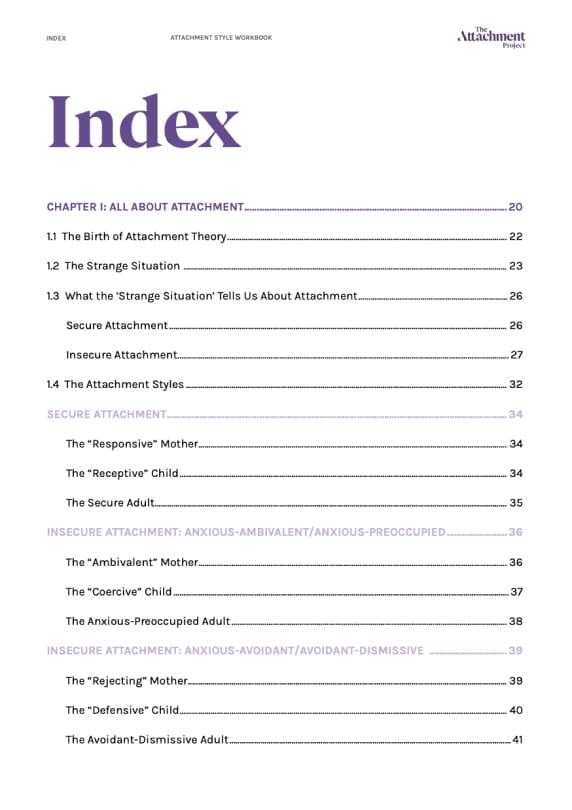 INDEX ATTACHMENT STYLE WORKBOOK The Attachment Project

Index

CHAPTER I: ALL ABOUT ATTACHMENT 20

1.1 The Birth of Attachment Theory 22

1.2 The Strange Situation 23

1.3 What the 'Strange Situation' Tells Us About Attachment 26

Secure Attachment 26

Insecure Attachment 27

1.4 The Attachment Styles 32

SECURE ATTACHMENT 34

The "Responsive" Mother 34

The "Receptive" Child 34

The Secure Adult 35

INSECURE ATTACHMENT: ANXIOUS-AMBIVALENT/ANXIOUS-PREOCCUPIED 36

The "Ambivalent" Mother 36

The "Coercive" Child 37

The Anxious-Preoccupied Adult 38

INSECURE ATTACHMENT: ANXIOUS-AVOIDANT/AVOIDANT-DISMISSIVE 39

The "Rejecting" Mother 39

The "Defensive" Child 40

The Avoidant-Dismissive Adult 41